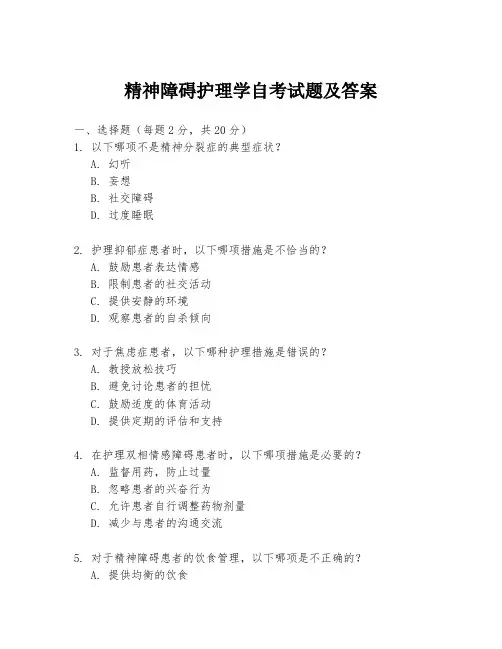 精神障碍护理学自考试题及答案

一、选择题（每题2分，共20分）
1. 以下哪项不是精神分裂症的典型症状？
A. 幻听
B. 妄想
B. 社交障碍
D. 过度睡眠

2. 护理抑郁症患者时，以下哪项措施是不恰当的？
A. 鼓励患者表达情感
B. 限制患者的社交活动
C. 提供安静的环境
D. 观察患者的自杀倾向

3. 对于焦虑症患者，以下哪种护理措施是错误的？
A. 教授放松技巧
B. 避免讨论患者的担忧
C. 鼓励适度的体育活动
D. 提供定期的评估和支持

4. 在护理双相情感障碍患者时，以下哪项措施是必要的？
A. 监督用药，防止过量
B. 忽略患者的兴奋行为
C. 允许患者自行调整药物剂量
D. 减少与患者的沟通交流

5. 对于精神障碍患者的饮食管理，以下哪项是不正确的？
A. 提供均衡的饮食